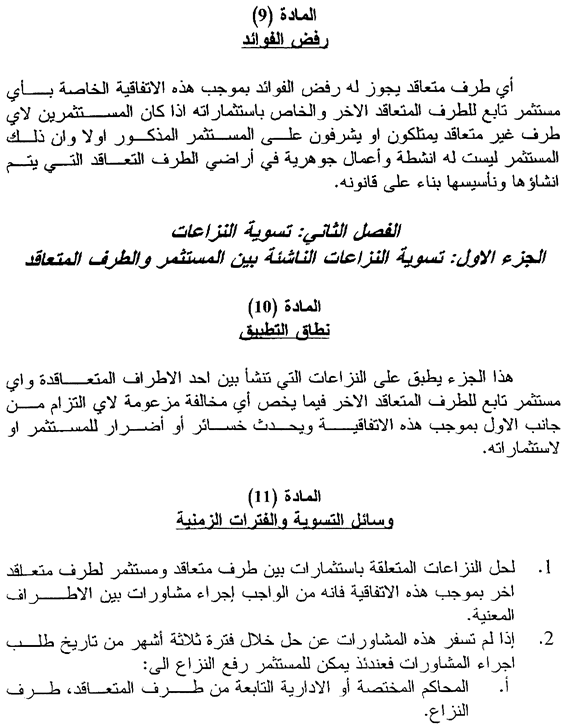 المادة (9)
رفض الفوائد

أي طرف متعاقد يجوز له رفض الفوائد بموجب هذه الاتفاقية الخاصة بأي مستثمر تابع للطرف المتعاقد الاخر والخاص باستثماراته اذا كان المستثمرين لاي طرف غير متعاقد يمتلكون او يشرفون على المستثمر المذكور اولا وان ذلك المستثمر ليست له انشطة وأعمال جوهرية في أراضي الطرف التعاقد التي يتم انشاؤها وتأسيسها بناء على قانونه.

الفصل الثاني: تسوية النزاعات
الجزء الاول: تسوية النزاعات الناشئة بين المستثمر والطرف المتعاقد

المادة (10)
نطاق التطبيق

هذا الجزء يطبق على النزاعات التي تنشأ بين احد الاطراف المتعاقدة واي مستثمر تابع للطرف المتعاقد الاخر فيما يخص أي مخالفة مزعومة لاي التزام من جانب الاول بموجب هذه الاتفاقية ويحدث خسائر أو أضرار للمستثمر او لاستثماراته.

المادة (11)
وسائل التسوية والفترات الزمنية

1. لحل النزاعات المتعلقة باستثمارات بين طرف متعاقد ومستثمر لطرف متعاقد اخر بموجب هذه الاتفاقية فانه من الواجب إجراء مشاورات بين الاطراف المعنية.
2. إذا لم تسفر هذه المشاورات عن حل خلال فترة ثلاثة أشهر من تاريخ طلب اجراء المشاورات فعندئذ يمكن للمستثمر رفع النزاع الى:
أ. المحاكم المختصة أو الادارية التابعة من طرف المتعاقد، طرف النزاع.